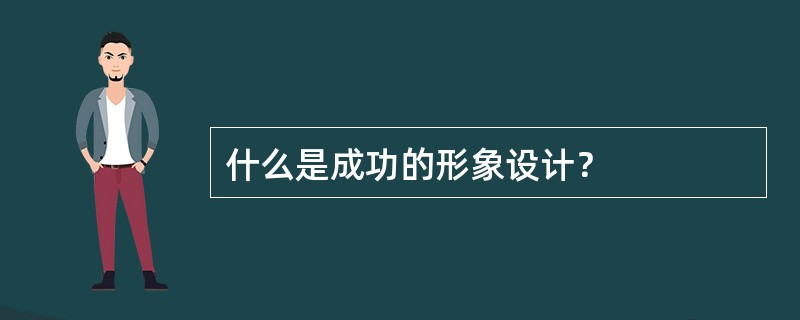 什么是成功的形象设计？